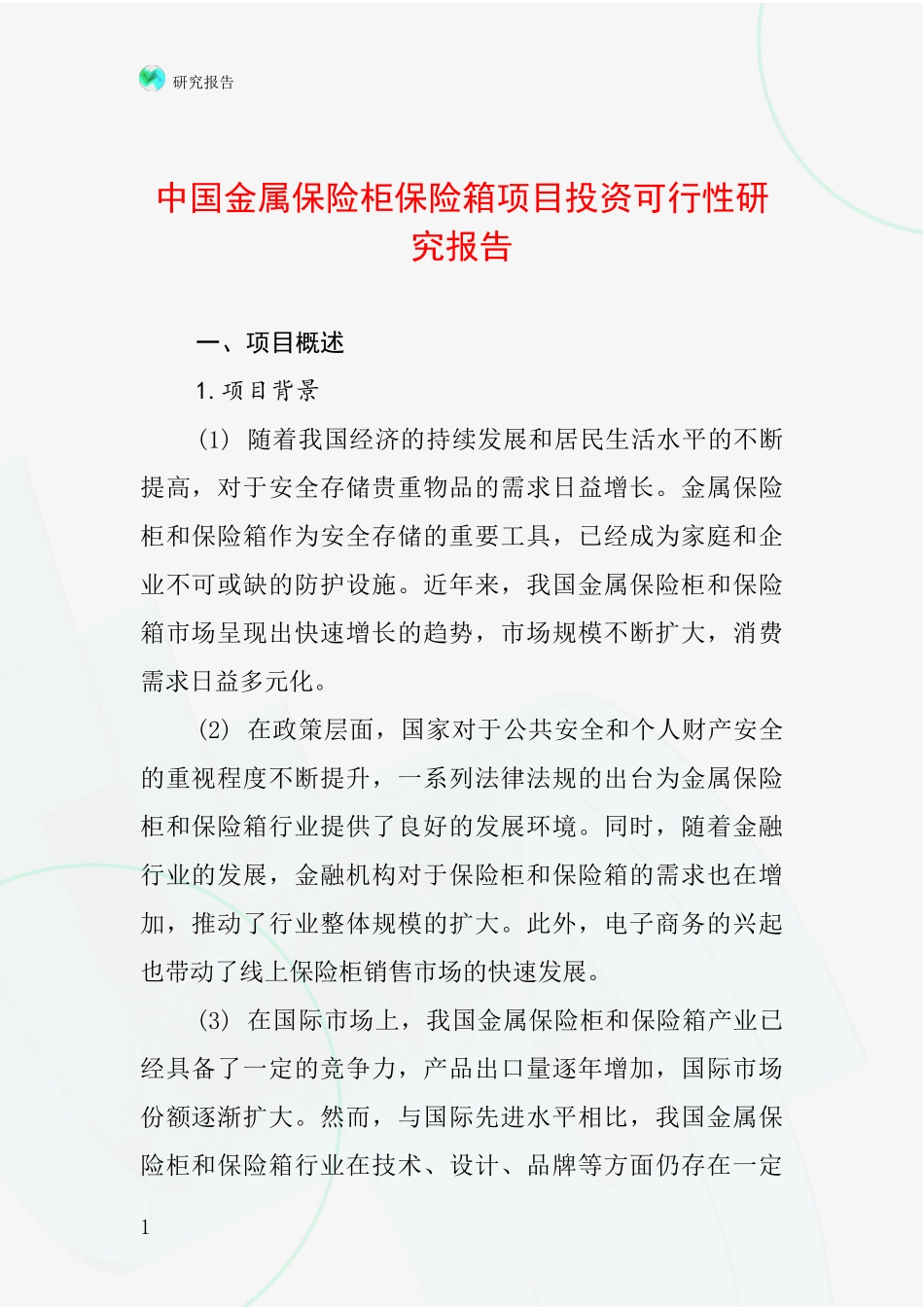 研究报告

中国金属保险柜保险箱项目投资可行性研究报告

一、项目概述

1.项目背景

(1) 随着我国经济的持续发展和居民生活水平的不断提高，对于安全存储贵重物品的需求日益增长。金属保险柜和保险箱作为安全存储的重要工具，已经成为家庭和企业不可或缺的防护设施。近年来，我国金属保险柜和保险箱市场呈现出快速增长的趋势，市场规模不断扩大，消费需求日益多元化。

(2) 在政策层面，国家对于公共安全和个人财产安全的重视程度不断提升，一系列法律法规的出台为金属保险柜和保险箱行业提供了良好的发展环境。同时，随着金融行业的发展，金融机构对于保险柜和保险箱的需求也在增加，推动了行业整体规模的扩大。此外，电子商务的兴起也带动了线上保险柜销售市场的快速发展。

(3) 在国际市场上，我国金属保险柜和保险箱产业已经具备了一定的竞争力，产品出口量逐年增加，国际市场份额逐渐扩大。然而，与国际先进水平相比，我国金属保险柜和保险箱行业在技术、设计、品牌等方面仍存在一定

1